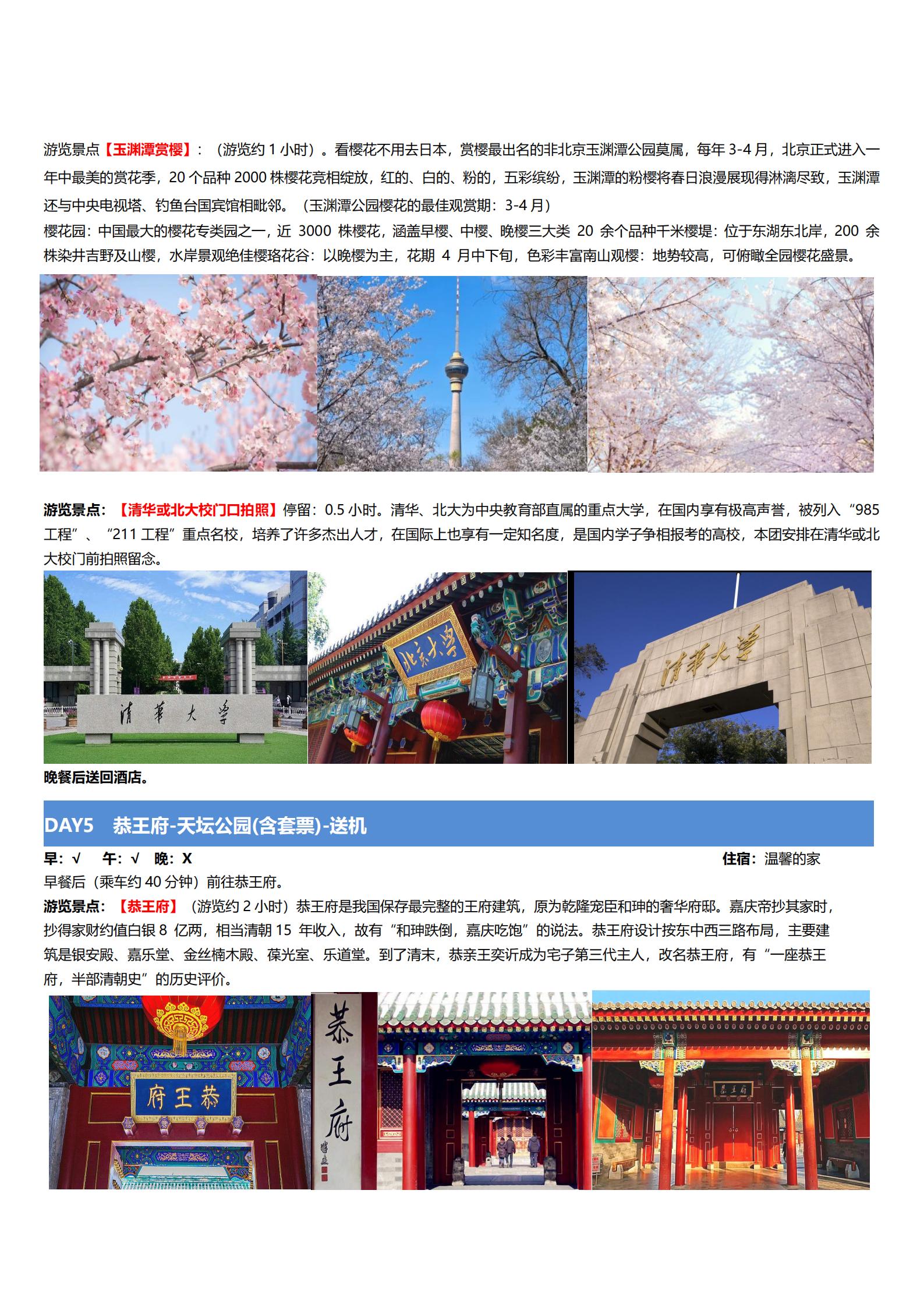 游览景点【玉渊潭赏樱】：（游览约 1 小时）。看樱花不用去日本，赏樱最出名的非北京玉渊潭公园莫属，每年 3-4 月，北京正式进入一年中最美的赏花季，20 个品种 2000 株樱花竞相绽放，红的、白的、粉的，五彩缤纷，玉渊潭的粉樱将春日浪漫展现得淋漓尽致，玉渊潭还与中央电视塔、钓鱼台国宾馆相毗邻。（玉渊潭公园樱花的最佳观赏期：3-4 月）
樱花园：中国最大的樱花专类园之一，近 3000 株樱花，涵盖早樱、中樱、晚樱三大类 20 余个品种千米樱堤：位于东湖东北岸，200 余株染井吉野及山樱，水岸景观绝佳樱珞花谷：以晚樱为主，花期 4 月中下旬，色彩丰富南山观樱：地势较高，可俯瞰全园樱花盛景。

游览景点：【清华或北大校门口拍照】停留：0.5 小时。清华、北大为中央教育部直属的重点大学，在国内享有极高声誉，被列入“985 工程”、“211 工程”重点名校，培养了许多杰出人才，在国际上也享有一定知名度，是国内学子争相报考的高校，本团安排在清华或北大校门前拍照留念。

清華大學

北京大學

清華大學

晚餐后送回酒店。

DAY5 恭王府-天坛公园(含套票)-送机

早：√ 午：√ 晚：X 住宿：温馨的家

早餐后（乘车约 40 分钟）前往恭王府。

游览景点：【恭王府】（游览约 2 小时）恭王府是我国保存最完整的王府建筑，原为乾隆宠臣和珅的奢华府邸。嘉庆帝抄其家时，抄得家财约值白银 8 亿两，相当清朝 15 年收入，故有“和珅跌倒，嘉庆吃饱”的说法。恭王府设计按东中西三路布局，主要建筑是银安殿、嘉乐堂、金丝楠木殿、葆光室、乐道堂。到了清末，恭亲王奕䜣成为宅子第三代主人，改名恭王府，有“一座恭王府，半部清朝史”的历史评价。

府王恭

恭王府

恭王府